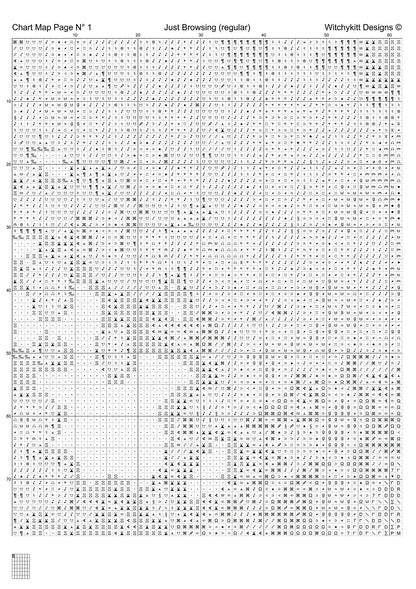 Chart Map Page N° 1

Just Browsing (regular)

Witchykitt Designs ©

10

20

30

40

50

60

10

20

30

40

50

60

70